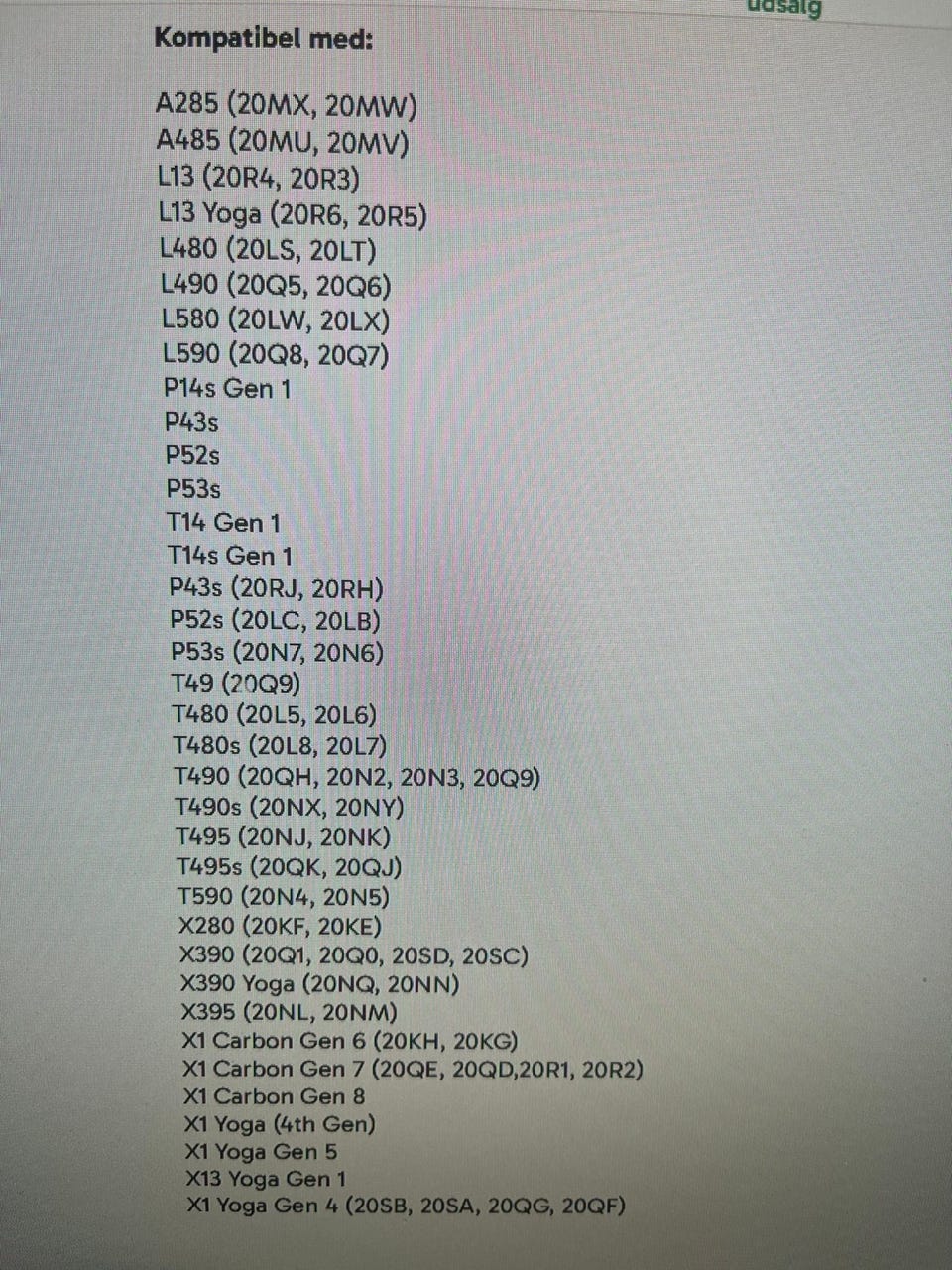 udsalg

Kompatibel med:

A285 (20MX, 20MW)
A485 (20MU, 20MV)
L13 (20R4, 20R3)
L13 Yoga (20R6, 20R5)
L480 (20LS, 20LT)
L490 (20Q5, 20Q6)
L580 (20LW, 20LX)
L590 (20Q8, 20Q7)
P14s Gen 1
P43s
P52s
P53s
T14 Gen 1
T14s Gen 1
P43s (20RJ, 20RH)
P52s (20LC, 20LB)
P53s (20N7, 20N6)
T49 (20Q9)
T480 (20L5, 20L6)
T480s (20L8, 20L7)
T490 (20QH, 20N2, 20N3, 20Q9)
T490s (20NX, 20NY)
T495 (20NJ, 20NK)
T495s (20QK, 20QJ)
T590 (20N4, 20N5)
X280 (20KF, 20KE)
X390 (20Q1, 20Q0, 20SD, 20SC)
X390 Yoga (20NQ, 20NN)
X395 (20NL, 20NM)
X1 Carbon Gen 6 (20KH, 20KG)
X1 Carbon Gen 7 (20QE, 20QD,20R1, 20R2)
X1 Carbon Gen 8
X1 Yoga (4th Gen)
X1 Yoga Gen 5
X13 Yoga Gen 1
X1 Yoga Gen 4 (20SB, 20SA, 20QG, 20QF)